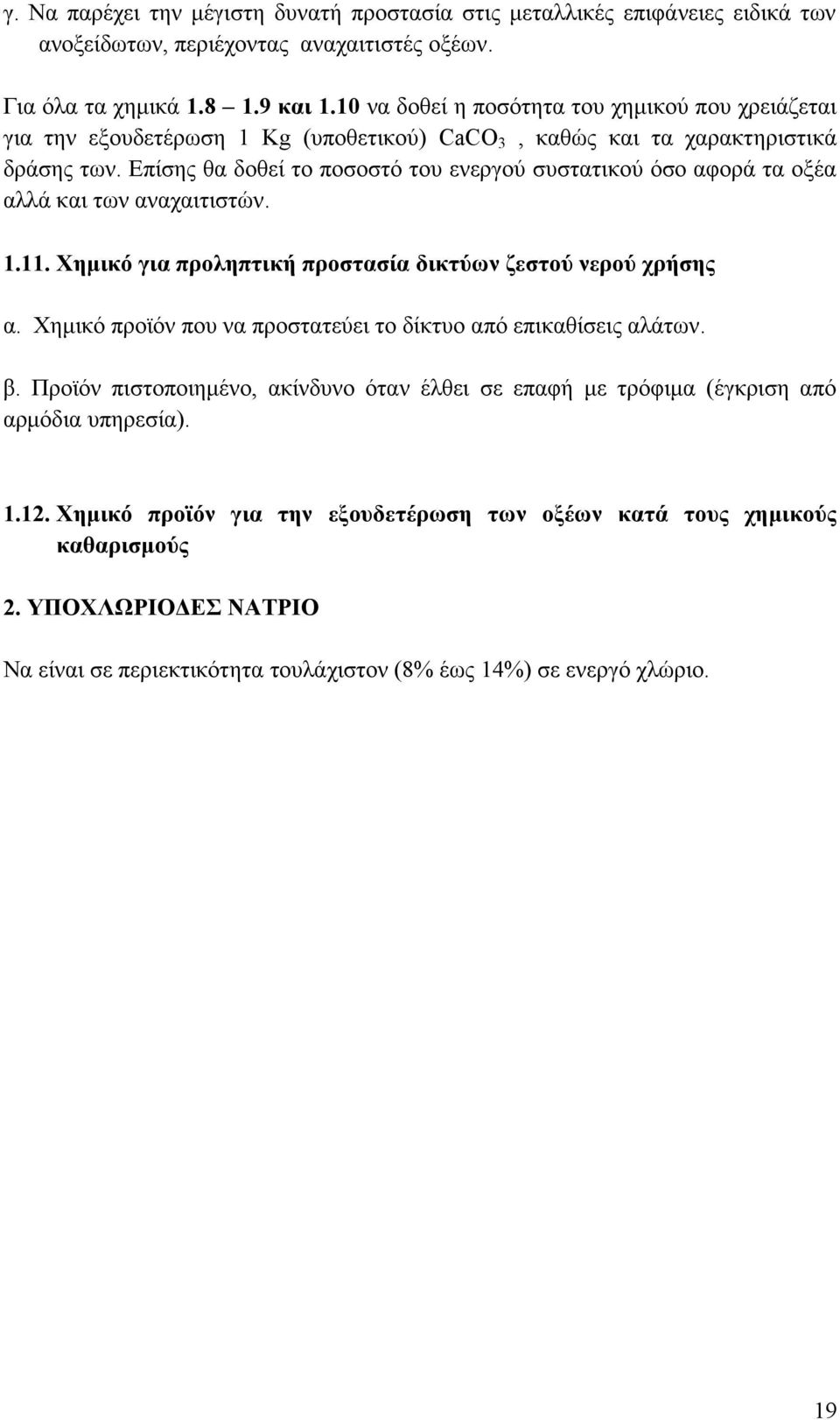 γ. Να παρέχει την μέγιστη δυνατή προστασία στις μεταλλικές επιφάνειες ειδικά των ανοξείδωτων, περιέχοντας αναχαιτιστές οξέων.

Για όλα τα χημικά 1.8 – 1.9 και 1.10 να δοθεί η ποσότητα του χημικού που χρειάζεται για την εξουδετέρωση 1 Kg (υποθετικού) $CaCO_3$ , καθώς και τα χαρακτηριστικά δράσης των. Επίσης θα δοθεί το ποσοστό του ενεργού συστατικού όσο αφορά τα οξέα αλλά και των αναχαιτιστών.

1.11. Χημικό για προληπτική προστασία δικτύων ζεστού νερού χρήσης

α. Χημικό προϊόν που να προστατεύει το δίκτυο από επικαθίσεις αλάτων.

β. Προϊόν πιστοποιημένο, ακίνδυνο όταν έλθει σε επαφή με τρόφιμα (έγκριση από αρμόδια υπηρεσία).

1.12. Χημικό προϊόν για την εξουδετέρωση των οξέων κατά τους χημικούς καθαρισμούς

2. ΥΠΟΧΛΩΡΙΟΔΕΣ ΝΑΤΡΙΟ

Να είναι σε περιεκτικότητα τουλάχιστον (8% έως 14%) σε ενεργό χλώριο.

19